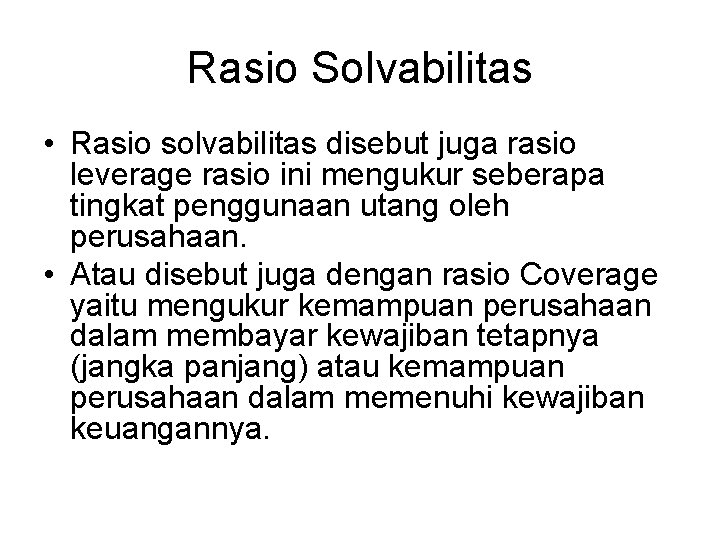 Rasio Solvabilitas

• Rasio solvabilitas disebut juga rasio leverage rasio ini mengukur seberapa tingkat penggunaan utang oleh perusahaan.
• Atau disebut juga dengan rasio Coverage yaitu mengukur kemampuan perusahaan dalam membayar kewajiban tetapnya (jangka panjang) atau kemampuan perusahaan dalam memenuhi kewajiban keuangannya.